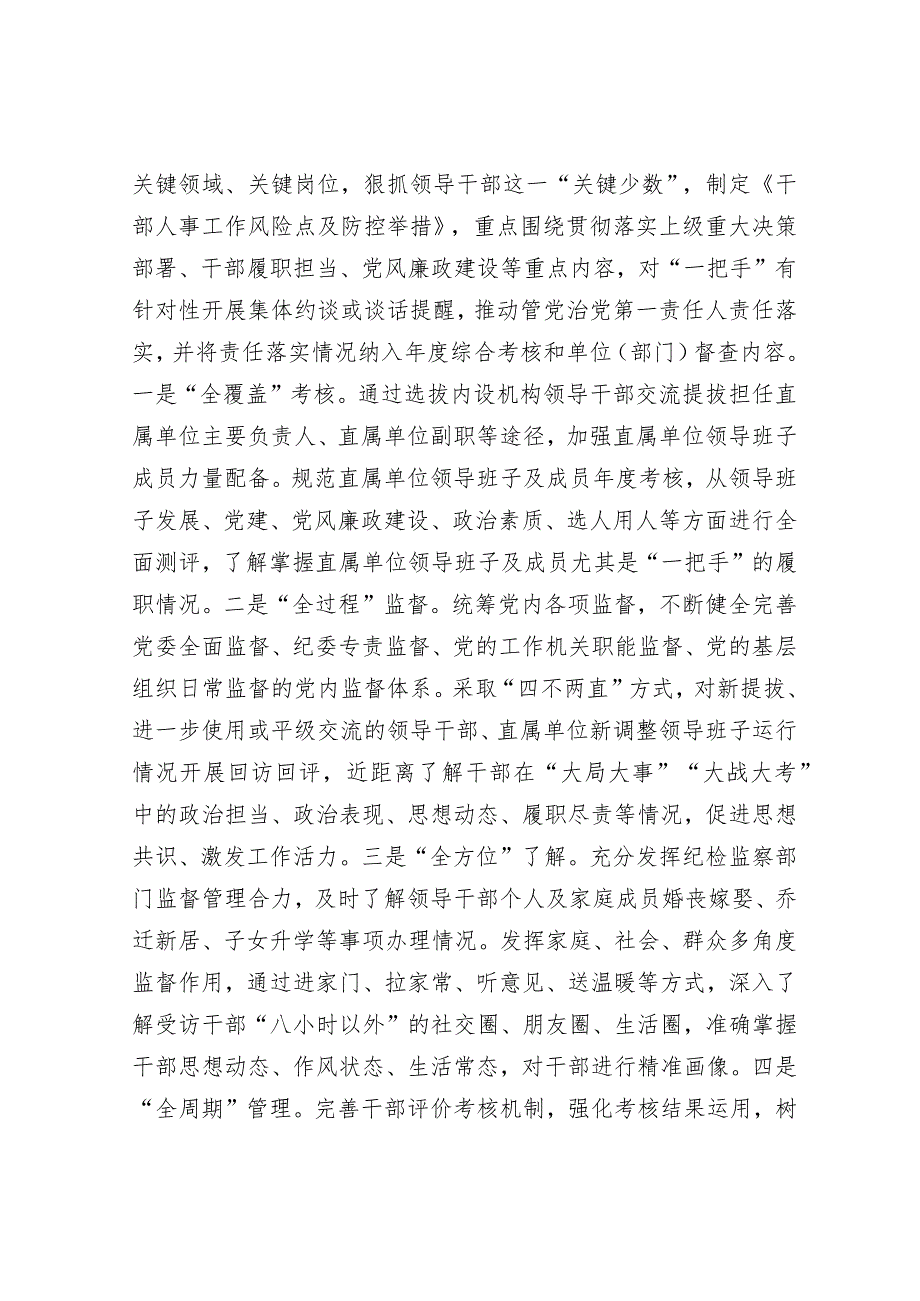 关键领域、关键岗位，狠抓领导干部这一“关键少数”，制定《干部人事工作风险点及防控举措》，重点围绕贯彻落实上级重大决策部署、干部履职担当、党风廉政建设等重点内容，对“一把手”有针对性开展集体约谈或谈话提醒，推动管党治党第一责任人责任落实，并将责任落实情况纳入年度综合考核和单位（部门）督查内容。一是“全覆盖”考核。通过选拔内设机构领导干部交流提拔担任直属单位主要负责人、直属单位副职等途径，加强直属单位领导班子成员力量配备。规范直属单位领导班子及成员年度考核，从领导班子发展、党建、党风廉政建设、政治素质、选人用人等方面进行全面测评，了解掌握直属单位领导班子及成员尤其是“一把手”的履职情况。二是“全过程”监督。统筹党内各项监督，不断健全完善党委全面监督、纪委专责监督、党的工作机关职能监督、党的基层组织日常监督的党内监督体系。采取“四不两直”方式，对新提拔、进一步使用或平级交流的领导干部、直属单位新调整领导班子运行情况开展回访回评，近距离了解干部在“大局大事”“大战大考”中的政治担当、政治表现、思想动态、履职尽责等情况，促进思想共识、激发工作活力。三是“全方位”了解。充分发挥纪检监察部门监督管理合力，及时了解领导干部个人及家庭成员婚丧嫁娶、乔迁新居、子女升学等事项办理情况。发挥家庭、社会、群众多角度监督作用，通过进家门、拉家常、听意见、送温暖等方式，深入了解受访干部“八小时以外”的社交圈、朋友圈、生活圈，准确掌握干部思想动态、作风状态、生活常态，对干部进行精准画像。四是“全周期”管理。完善干部评价考核机制，强化考核结果运用，树